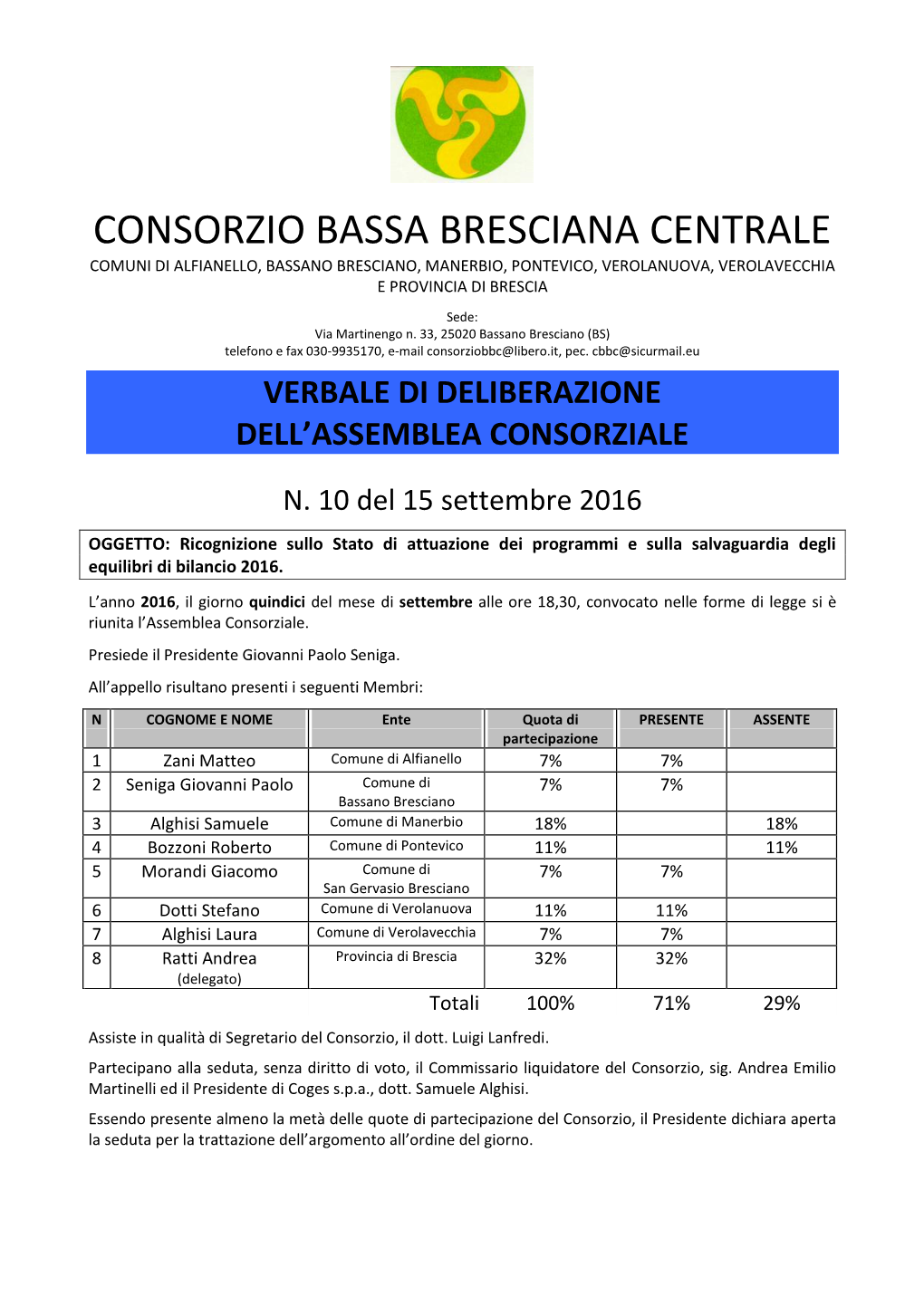 CONSORZIO BASSA BRESCIANA CENTRALE

COMUNI DI ALFIANELLO, BASSANO BRESCIANO, MANERBIO, PONTEVICO, VEROLANUOVA, VEROLAVECCHIA E PROVINCIA DI BRESCIA

Sede:
Via Martinengo n. 33, 25020 Bassano Bresciano (BS)
telefono e fax 030-9935170, e-mail consorziobbc@libero.it, pec. cbbc@sicurmail.eu

VERBALE DI DELIBERAZIONE
DELL'ASSEMBLEA CONSORZIALE

N. 10 del 15 settembre 2016

OGGETTO: Ricognizione sullo Stato di attuazione dei programmi e sulla salvaguardia degli equilibri di bilancio 2016.

L'anno 2016, il giorno quindici del mese di settembre alle ore 18,30, convocato nelle forme di legge si è riunita l'Assemblea Consorziale.

Presiede il Presidente Giovanni Paolo Seniga.

All'appello risultano presenti i seguenti Membri:

| N | COGNOME E NOME | Ente | Quota di partecipazione | PRESENTE | ASSENTE |
|---|---|---|---|---|---|
| 1 | Zani Matteo | Comune di Alfianello | 7% | 7% | |
| 2 | Seniga Giovanni Paolo | Comune di Bassano Bresciano | 7% | 7% | |
| 3 | Alghisi Samuele | Comune di Manerbio | 18% | | 18% |
| 4 | Bozzoni Roberto | Comune di Pontevico | 11% | | 11% |
| 5 | Morandi Giacomo | Comune di San Gervasio Bresciano | 7% | 7% | |
| 6 | Dotti Stefano | Comune di Verolanuova | 11% | 11% | |
| 7 | Alghisi Laura | Comune di Verolavecchia | 7% | 7% | |
| 8 | Ratti Andrea (delegato) | Provincia di Brescia | 32% | 32% | |
| | | Totali | 100% | 71% | 29% |

Assiste in qualità di Segretario del Consorzio, il dott. Luigi Lanfredi.

Partecipano alla seduta, senza diritto di voto, il Commissario liquidatore del Consorzio, sig. Andrea Emilio Martinelli ed il Presidente di Coges s.p.a., dott. Samuele Alghisi.

Essendo presente almeno la metà delle quote di partecipazione del Consorzio, il Presidente dichiara aperta la seduta per la trattazione dell'argomento all'ordine del giorno.